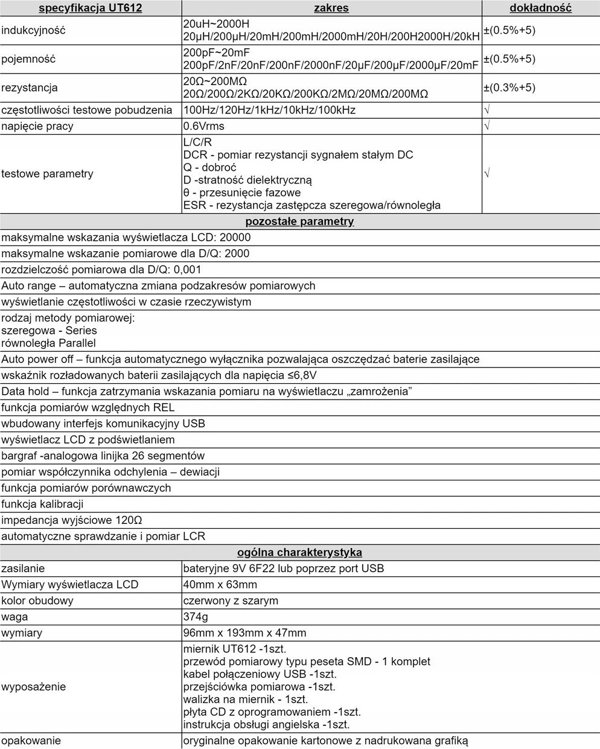 | specyfikacja UT612 | zakres | dokładność |
|---|---|---|
| indukcyjność | 20uH~2000H 20μH/200μH/20mH/200mH/2000mH/20H/200H2000H/20kH | ±(0.5%+5) |
| pojemność | 200pF~20mF 200pF/2nF/20nF/200nF/2000nF/20μF/200μF/2000μF/20mF | ±(0.5%+5) |
| rezystancja | 20Ω~200MΩ 20Ω/200Ω/2KΩ/20KΩ/200KΩ/2MΩ/20MΩ/200MΩ | ±(0.3%+5) |
| częstotliwości testowe pobudzenia | 100Hz/120Hz/1kHz/10kHz/100kHz | √ |
| napięcie pracy | 0.6Vrms | √ |
| testowe parametry | L/C/R DCR - pomiar rezystancji sygnałem stałym DC Q - dobroć D -stratność dielektryczną θ - przesunięcie fazowe ESR - rezystancja zastępcza szeregowa/równoległa | √ |
| pozostałe parametry | | |
| maksymalne wskazania wyświetlacza LCD: 20000 | | |
| maksymalne wskazanie pomiarowe dla D/Q: 2000 | | |
| rozdzielczość pomiarowa dla D/Q: 0,001 | | |
| Auto range – automatyczna zmiana podzakresów pomiarowych | | |
| wyświetlanie częstotliwości w czasie rzeczywistym | | |
| rodzaj metody pomiarowej: szeregowa - Series równoległa Parallel | | |
| Auto power off – funkcja automatycznego wyłącznika pozwalająca oszczędzać baterie zasilające | | |
| wskaźnik rozładowanych baterii zasilających dla napięcia ≤6,8V | | |
| Data hold – funkcja zatrzymania wskazania pomiaru na wyświetlaczu „zamrożenia" | | |
| funkcja pomiarów względnych REL | | |
| wbudowany interfejs komunikacyjny USB | | |
| wyświetlacz LCD z podświetlaniem | | |
| bargraf -analogowa linijka 26 segmentów | | |
| pomiar współczynnika odchylenia – dewiacji | | |
| funkcja pomiarów porównawczych | | |
| funkcja kalibracji | | |
| impedancja wyjściowe 120Ω | | |
| automatyczne sprawdzanie i pomiar LCR | | |
| ogólna charakterystyka | | |
| zasilanie | bateryjne 9V 6F22 lub poprzez port USB | |
| Wymiary wyświetlacza LCD | 40mm x 63mm | |
| kolor obudowy | czerwony z szarym | |
| waga | 374g | |
| wymiary | 96mm x 193mm x 47mm | |
| wyposażenie | miernik UT612 -1szt. przewód pomiarowy typu peseta SMD - 1 komplet kabel połączeniowy USB -1szt. przejściówka pomiarowa -1szt. walizka na miernik - 1szt. płyta CD z oprogramowaniem -1szt. instrukcja obsługi angielska -1szt. | |
| opakowanie | oryginalne opakowanie kartonowe z nadrukowana grafiką | |